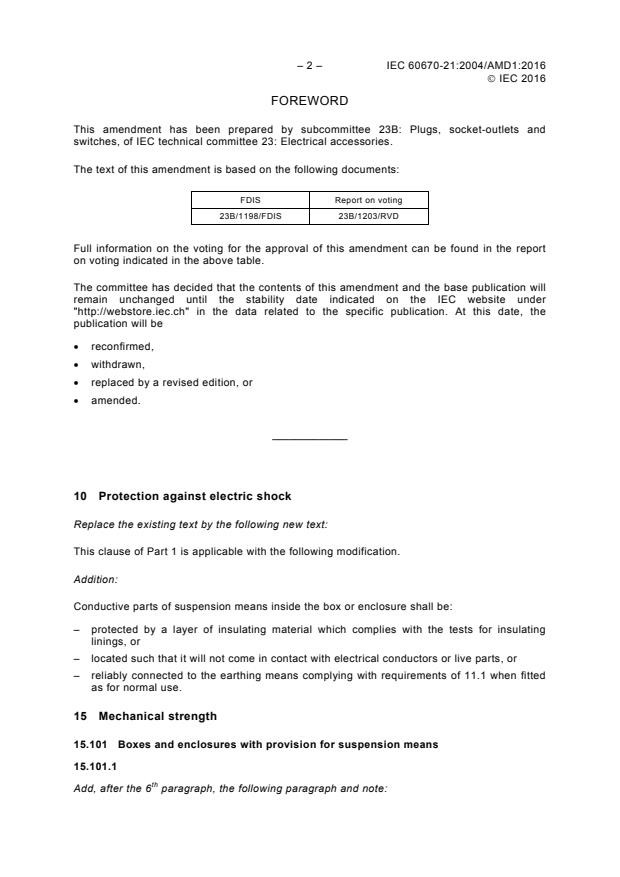 – 2 – IEC 60670-21:2004/AMD1:2016
© IEC 2016

FOREWORD

This amendment has been prepared by subcommittee 23B: Plugs, socket-outlets and switches, of IEC technical committee 23: Electrical accessories.

The text of this amendment is based on the following documents:

| FDIS | Report on voting |
|---|---|
| 23B/1198/FDIS | 23B/1203/RVD |

Full information on the voting for the approval of this amendment can be found in the report on voting indicated in the above table.

The committee has decided that the contents of this amendment and the base publication will remain unchanged until the stability date indicated on the IEC website under "http://webstore.iec.ch" in the data related to the specific publication. At this date, the publication will be

• reconfirmed,
• withdrawn,
• replaced by a revised edition, or
• amended.

10 Protection against electric shock

Replace the existing text by the following new text:

This clause of Part 1 is applicable with the following modification.

Addition:

Conductive parts of suspension means inside the box or enclosure shall be:

– protected by a layer of insulating material which complies with the tests for insulating linings, or
– located such that it will not come in contact with electrical conductors or live parts, or
– reliably connected to the earthing means complying with requirements of 11.1 when fitted as for normal use.

15 Mechanical strength

15.101 Boxes and enclosures with provision for suspension means

15.101.1

Add, after the $6^{th}$ paragraph, the following paragraph and note: